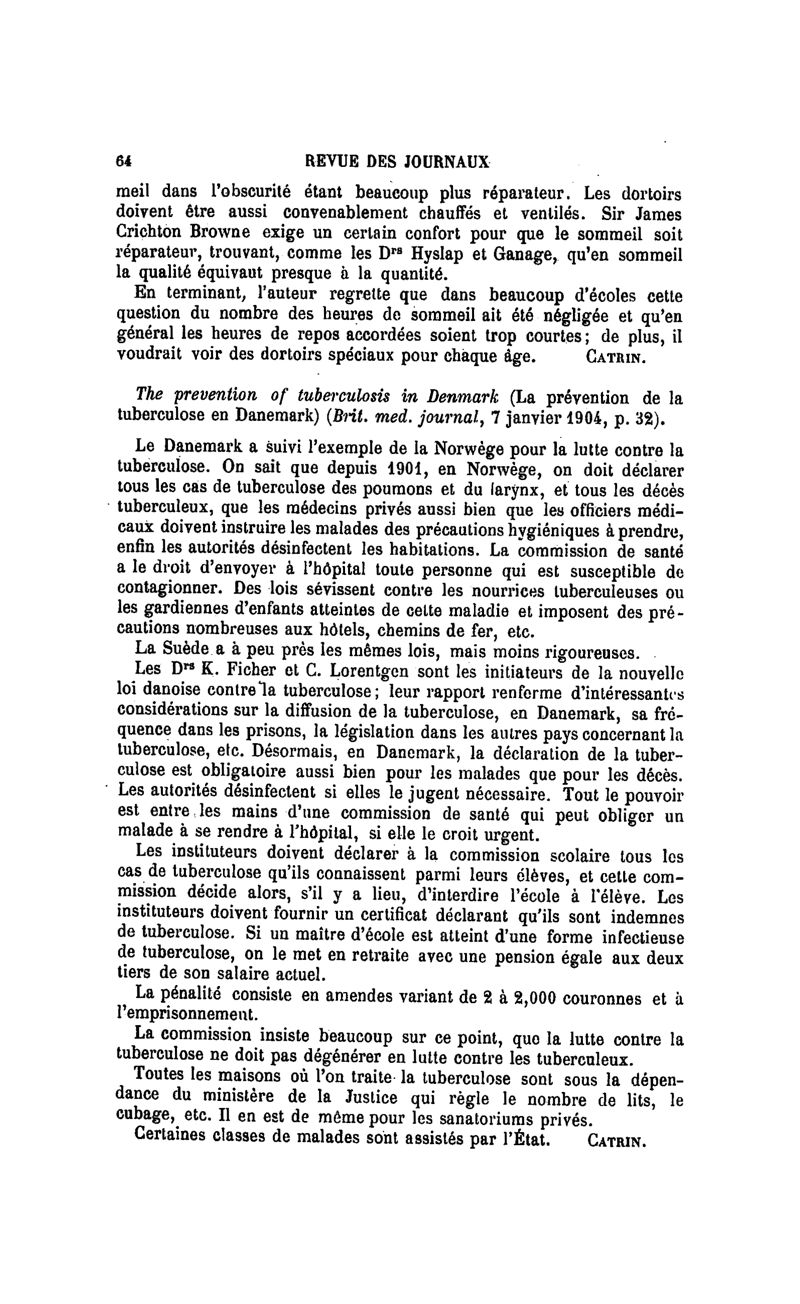 64 REVUE DES JOURNAUX

meil dans l'obscurité étant beaucoup plus réparateur. Les dortoirs doivent être aussi convenablement chauffés et ventilés. Sir James Crichton Browne exige un certain confort pour que le sommeil soit réparateur, trouvant, comme les Drs Hyslap et Ganage, qu'en sommeil la qualité équivaut presque à la quantité.

En terminant, l'auteur regrette que dans beaucoup d'écoles cette question du nombre des heures de sommeil ait été négligée et qu'en général les heures de repos accordées soient trop courtes; de plus, il voudrait voir des dortoirs spéciaux pour chaque âge. CATRIN.

The prevention of tuberculosis in Denmark (La prévention de la tuberculose en Danemark) (Brit. med. journal, 7 janvier 1904, p. 32).

Le Danemark a suivi l'exemple de la Norwège pour la lutte contre la tuberculose. On sait que depuis 1901, en Norwège, on doit déclarer tous les cas de tuberculose des poumons et du larynx, et tous les décès tuberculeux, que les médecins privés aussi bien que les officiers médicaux doivent instruire les malades des précautions hygiéniques à prendre, enfin les autorités désinfectent les habitations. La commission de santé a le droit d'envoyer à l'hôpital toute personne qui est susceptible de contagionner. Des lois sévissent contre les nourrices tuberculeuses ou les gardiennes d'enfants atteintes de cette maladie et imposent des précautions nombreuses aux hôtels, chemins de fer, etc.

La Suède a à peu près les mêmes lois, mais moins rigoureuses.

Les Drs K. Ficher et C. Lorentgen sont les initiateurs de la nouvelle loi danoise contre la tuberculose; leur rapport renferme d'intéressantes considérations sur la diffusion de la tuberculose, en Danemark, sa fréquence dans les prisons, la législation dans les autres pays concernant la tuberculose, etc. Désormais, en Danemark, la déclaration de la tuberculose est obligatoire aussi bien pour les malades que pour les décès. Les autorités désinfectent si elles le jugent nécessaire. Tout le pouvoir est entre les mains d'une commission de santé qui peut obliger un malade à se rendre à l'hôpital, si elle le croit urgent.

Les instituteurs doivent déclarer à la commission scolaire tous les cas de tuberculose qu'ils connaissent parmi leurs élèves, et cette commission décide alors, s'il y a lieu, d'interdire l'école à l'élève. Les instituteurs doivent fournir un certificat déclarant qu'ils sont indemnes de tuberculose. Si un maître d'école est atteint d'une forme infectieuse de tuberculose, on le met en retraite avec une pension égale aux deux tiers de son salaire actuel.

La pénalité consiste en amendes variant de 2 à 2,000 couronnes et à l'emprisonnement.

La commission insiste beaucoup sur ce point, que la lutte contre la tuberculose ne doit pas dégénérer en lutte contre les tuberculeux.

Toutes les maisons où l'on traite la tuberculose sont sous la dépendance du ministère de la Justice qui règle le nombre de lits, le cubage, etc. Il en est de même pour les sanatoriums privés.

Certaines classes de malades sont assistés par l'État. CATRIN.